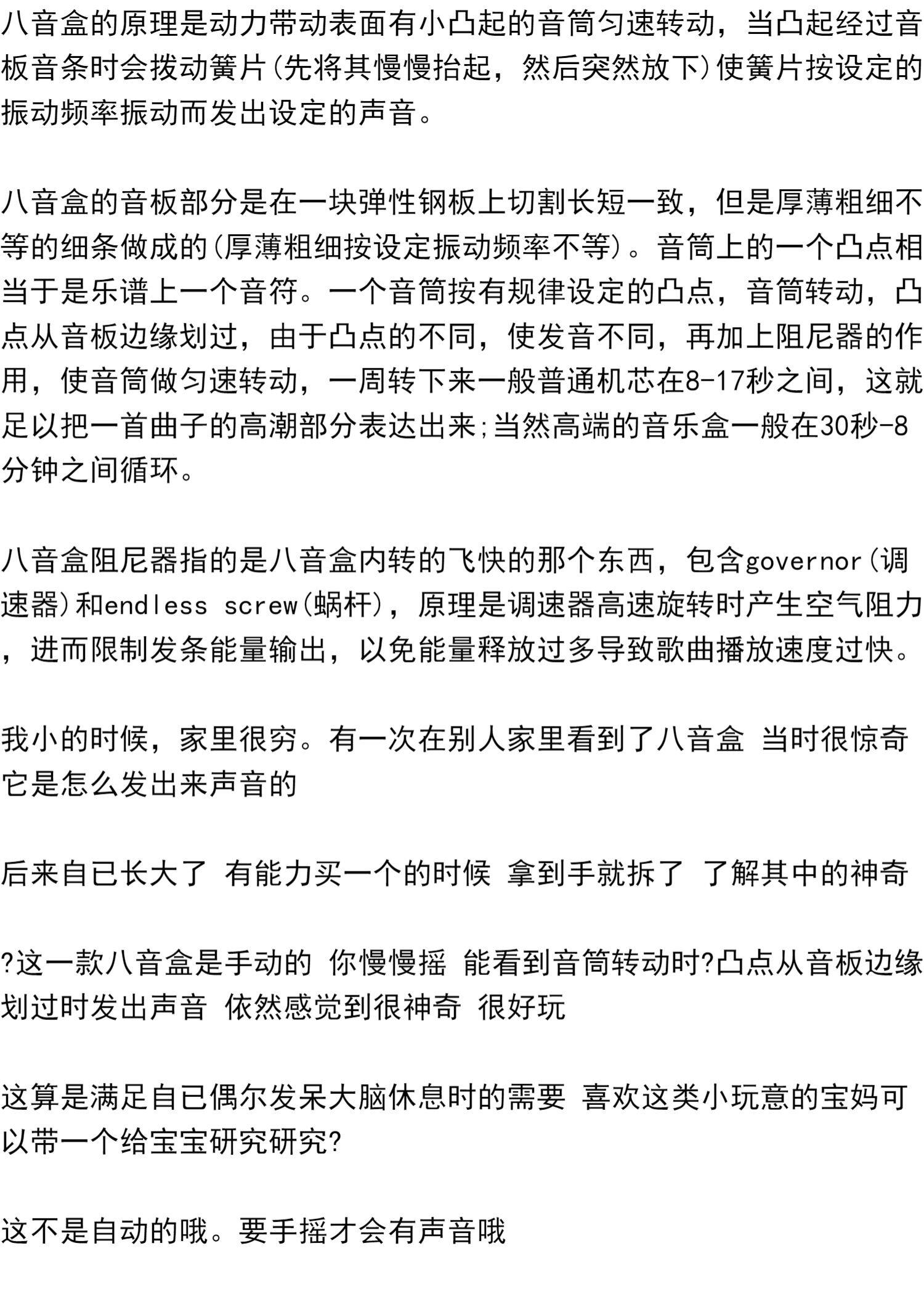 八音盒的原理是动力带动表面有小凸起的音筒匀速转动，当凸起经过音板音条时会拨动簧片(先将其慢慢抬起，然后突然放下)使簧片按设定的振动频率振动而发出设定的声音。

八音盒的音板部分是在一块弹性钢板上切割长短一致，但是厚薄粗细不等的细条做成的(厚薄粗细按设定振动频率不等)。音筒上的一个凸点相当于是乐谱上一个音符。一个音筒按有规律设定的凸点，音筒转动，凸点从音板边缘划过，由于凸点的不同，使发音不同，再加上阻尼器的作用，使音筒做匀速转动，一周转下来一般普通机芯在8-17秒之间，这就足以把一首曲子的高潮部分表达出来;当然高端的音乐盒一般在30秒-8分钟之间循环。

八音盒阻尼器指的是八音盒内转的飞快的那个东西，包含governor(调速器)和endless screw(蜗杆)，原理是调速器高速旋转时产生空气阻力，进而限制发条能量输出，以免能量释放过多导致歌曲播放速度过快。

我小的时候，家里很穷。有一次在别人家里看到了八音盒 当时很惊奇它是怎么发出来声音的

后来自已长大了 有能力买一个的时候 拿到手就拆了 了解其中的神奇

?这一款八音盒是手动的 你慢慢摇 能看到音筒转动时?凸点从音板边缘划过时发出声音 依然感觉到很神奇 很好玩

这算是满足自已偶尔发呆大脑休息时的需要 喜欢这类小玩意的宝妈可以带一个给宝宝研究研究?

这不是自动的哦。要手摇才会有声音哦